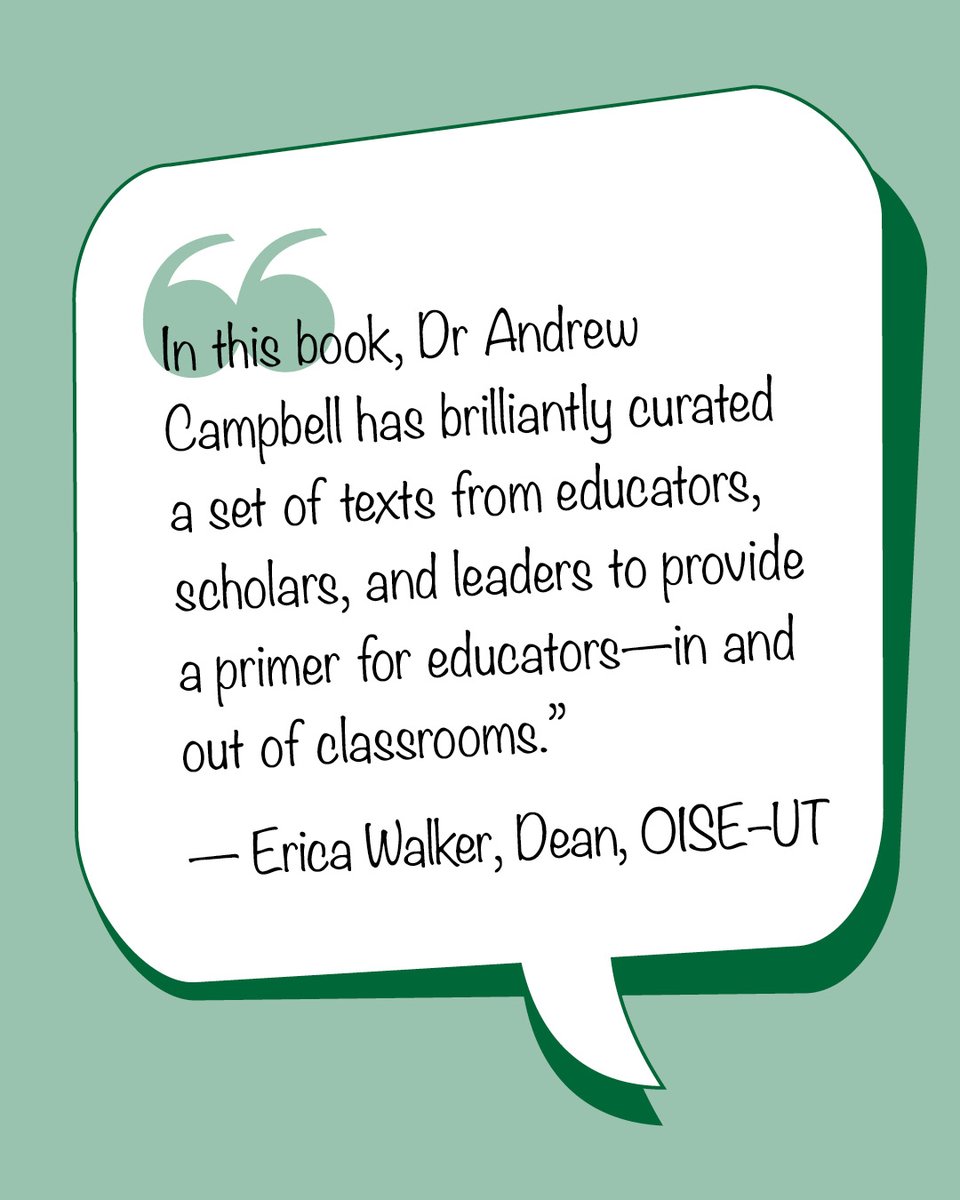 “In this book, Dr Andrew Campbell has brilliantly curated a set of texts from educators, scholars, and leaders to provide a primer for educators—in and out of classrooms.”

— Erica Walker, Dean, OISE-UT